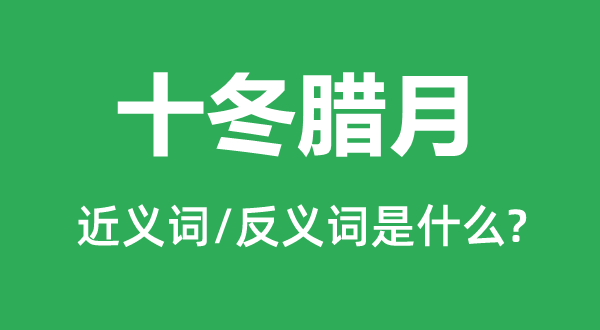 十冬腊月

近义词/反义词是什么?